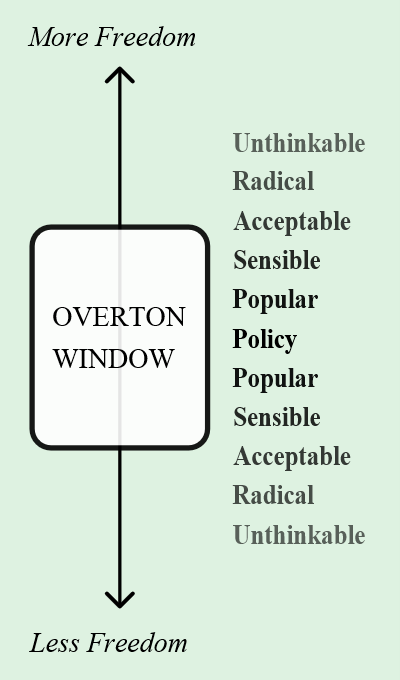 More Freedom

OVERTON WINDOW

Unthinkable
Radical
Acceptable
Sensible
Popular
Policy
Popular
Sensible
Acceptable
Radical
Unthinkable

Less Freedom